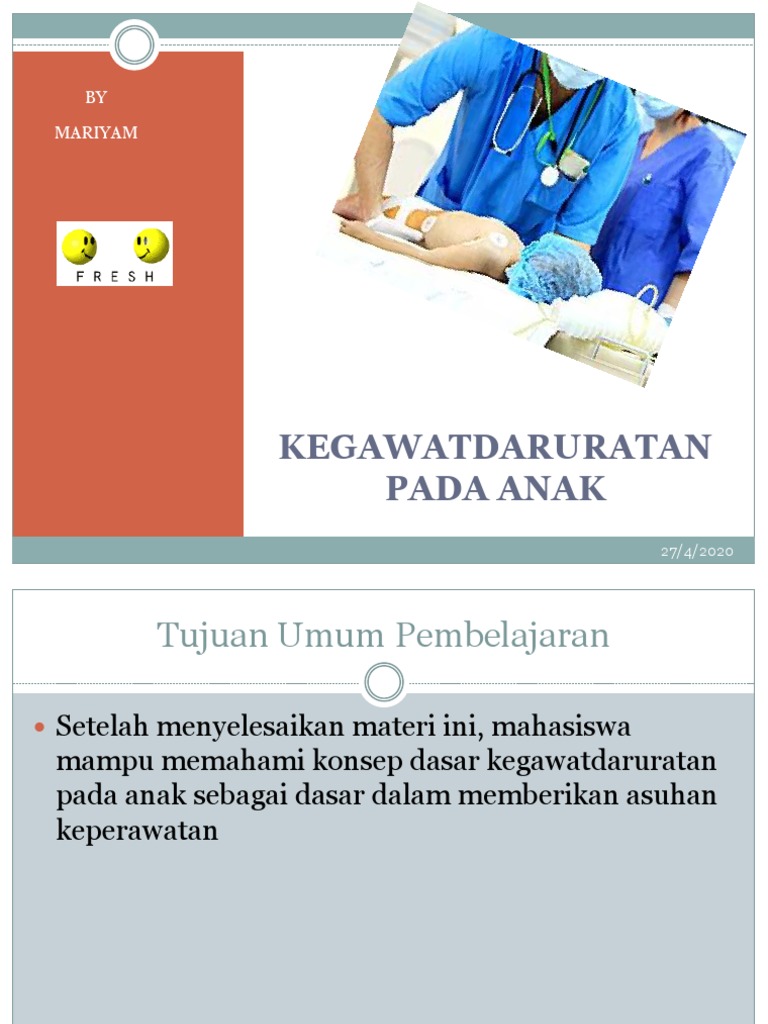 BY

MARIYAM

FRESH

KEGAWATDARURATAN PADA ANAK

27/4/2020

Tujuan Umum Pembelajaran

• Setelah menyelesaikan materi ini, mahasiswa mampu memahami konsep dasar kegawatdaruratan pada anak sebagai dasar dalam memberikan asuhan keperawatan